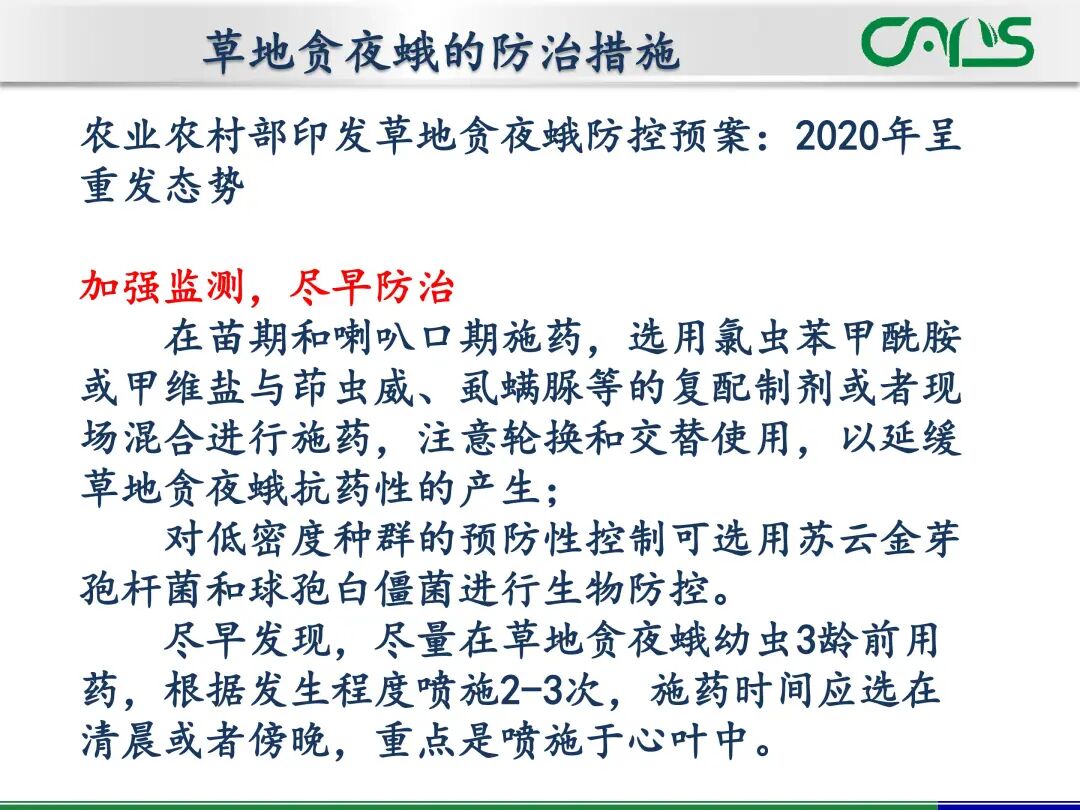 草地贪夜蛾的防治措施

CAAS

农业农村部印发草地贪夜蛾防控预案：2020年呈重发态势

加强监测，尽早防治

在苗期和喇叭口期施药，选用氯虫苯甲酰胺或甲维盐与茚虫威、虱螨脲等的复配制剂或者现场混合进行施药，注意轮换和交替使用，以延缓草地贪夜蛾抗药性的产生；

对低密度种群的预防性控制可选用苏云金芽孢杆菌和球孢白僵菌进行生物防控。

尽早发现，尽量在草地贪夜蛾幼虫3龄前用药，根据发生程度喷施2-3次，施药时间应选在清晨或者傍晚，重点是喷施于心叶中。